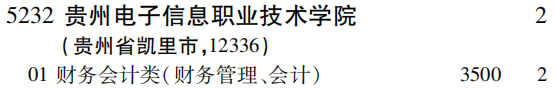 5232 贵州电子信息职业技术学院 2
(贵州省凯里市,12336)
01 财务会计类(财务管理、会计) 3500 2